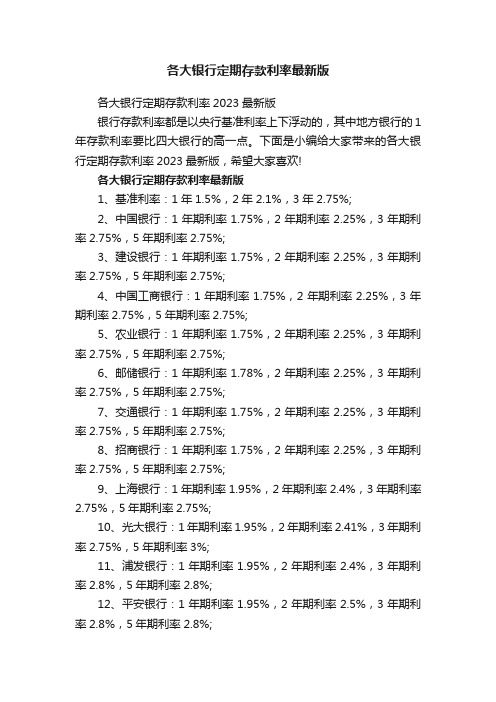 各大银行定期存款利率最新版

各大银行定期存款利率 2023 最新版

银行存款利率都是以央行基准利率上下浮动的，其中地方银行的 1 年存款利率要比四大银行的高一点。下面是小编给大家带来的各大银行定期存款利率 2023 最新版，希望大家喜欢!

各大银行定期存款利率最新版

1、基准利率：1 年 1.5%，2 年 2.1%，3 年 2.75%;

2、中国银行：1 年期利率 1.75%，2 年期利率 2.25%，3 年期利率 2.75%，5 年期利率 2.75%;

3、建设银行：1 年期利率 1.75%，2 年期利率 2.25%，3 年期利率 2.75%，5 年期利率 2.75%;

4、中国工商银行：1 年期利率 1.75%，2 年期利率 2.25%，3 年期利率 2.75%，5 年期利率 2.75%;

5、农业银行：1 年期利率 1.75%，2 年期利率 2.25%，3 年期利率 2.75%，5 年期利率 2.75%;

6、邮储银行：1 年期利率 1.78%，2 年期利率 2.25%，3 年期利率 2.75%，5 年期利率 2.75%;

7、交通银行：1 年期利率 1.75%，2 年期利率 2.25%，3 年期利率 2.75%，5 年期利率 2.75%;

8、招商银行：1 年期利率 1.75%，2 年期利率 2.25%，3 年期利率 2.75%，5 年期利率 2.75%;

9、上海银行：1 年期利率 1.95%，2 年期利率 2.4%，3 年期利率 2.75%，5 年期利率 2.75%;

10、光大银行：1 年期利率 1.95%，2 年期利率 2.41%，3 年期利率 2.75%，5 年期利率 3%;

11、浦发银行：1 年期利率 1.95%，2 年期利率 2.4%，3 年期利率 2.8%，5 年期利率 2.8%;

12、平安银行：1 年期利率 1.95%，2 年期利率 2.5%，3 年期利率 2.8%，5 年期利率 2.8%;